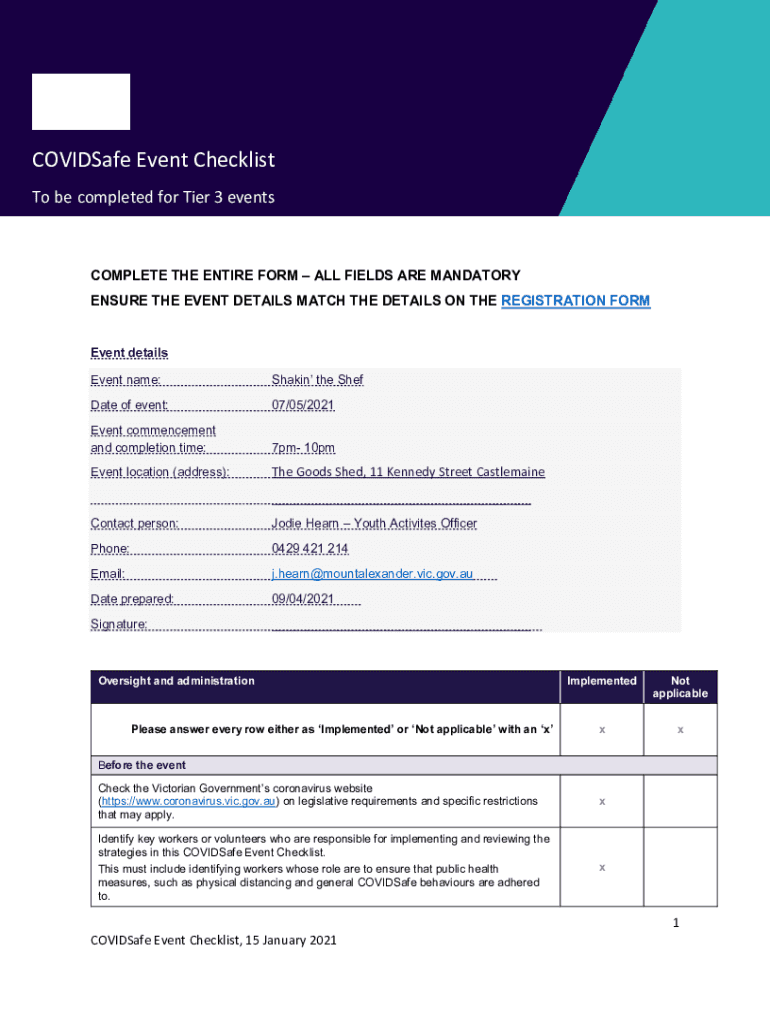 COVIDSafe Event Checklist

To be completed for Tier 3 events

COMPLETE THE ENTIRE FORM – ALL FIELDS ARE MANDATORY

ENSURE THE EVENT DETAILS MATCH THE DETAILS ON THE REGISTRATION FORM

Event details

Event name: Shakin' the Shef

Date of event: 07/05/2021

Event commencement and completion time: 7pm- 10pm

Event location (address): The Goods Shed, 11 Kennedy Street Castlemaine

Contact person: Jodie Hearn – Youth Activites Officer

Phone: 0429 421 214

Email: j.hearn@mountalexander.vic.gov.au

Date prepared: 09/04/2021

Signature:

| Oversight and administration | Implemented | Not applicable |
|---|---|---|
| Please answer every row either as 'Implemented' or 'Not applicable' with an 'x' | x | x |
| Before the event | | |
| Check the Victorian Government's coronavirus website (https://www.coronavirus.vic.gov.au) on legislative requirements and specific restrictions that may apply. | x | |
| Identify key workers or volunteers who are responsible for implementing and reviewing the strategies in this COVIDSafe Event Checklist. This must include identifying workers whose role are to ensure that public health measures, such as physical distancing and general COVIDSafe behaviours are adhered to. | x | |

1

COVIDSafe Event Checklist, 15 January 2021